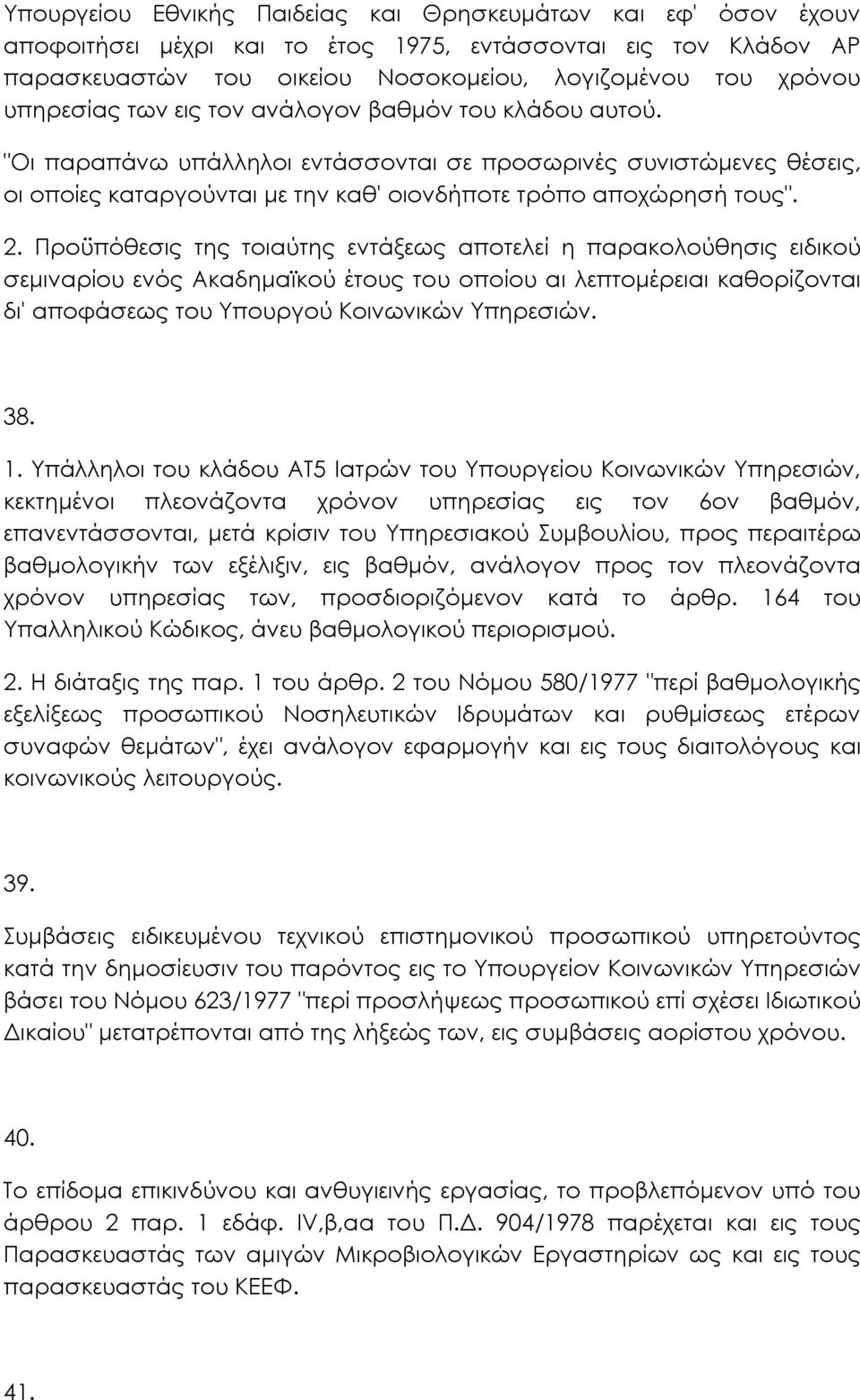 Υπουργείου Εθνικής Παιδείας και Θρησκευμάτων και εφ' όσον έχουν αποφοιτήσει μέχρι και το έτος 1975, εντάσσονται εις τον Κλάδον ΑΡ παρασκευαστών του οικείου Νοσοκομείου, λογιζομένου του χρόνου υπηρεσίας των εις τον ανάλογον βαθμόν του κλάδου αυτού.

"Οι παραπάνω υπάλληλοι εντάσσονται σε προσωρινές συνιστώμενες θέσεις, οι οποίες καταργούνται με την καθ' οιονδήποτε τρόπο αποχώρησή τους".

2. Προϋπόθεσις της τοιαύτης εντάξεως αποτελεί η παρακολούθησις ειδικού σεμιναρίου ενός Ακαδημαϊκού έτους του οποίου αι λεπτομέρειαι καθορίζονται δι' αποφάσεως του Υπουργού Κοινωνικών Υπηρεσιών.

38.

1. Υπάλληλοι του κλάδου ΑΤ5 Ιατρών του Υπουργείου Κοινωνικών Υπηρεσιών, κεκτημένοι πλεονάζοντα χρόνον υπηρεσίας εις τον 6ον βαθμόν, επανεντάσσονται, μετά κρίσιν του Υπηρεσιακού Συμβουλίου, προς περαιτέρω βαθμολογικήν των εξέλιξιν, εις βαθμόν, ανάλογον προς τον πλεονάζοντα χρόνον υπηρεσίας των, προσδιοριζόμενον κατά το άρθρ. 164 του Υπαλληλικού Κώδικος, άνευ βαθμολογικού περιορισμού.

2. Η διάταξις της παρ. 1 του άρθρ. 2 του Νόμου 580/1977 "περί βαθμολογικής εξελίξεως προσωπικού Νοσηλευτικών Ιδρυμάτων και ρυθμίσεως ετέρων συναφών θεμάτων", έχει ανάλογον εφαρμογήν και εις τους διαιτολόγους και κοινωνικούς λειτουργούς.

39.

Συμβάσεις ειδικευμένου τεχνικού επιστημονικού προσωπικού υπηρετούντος κατά την δημοσίευσιν του παρόντος εις το Υπουργείον Κοινωνικών Υπηρεσιών βάσει του Νόμου 623/1977 "περί προσλήψεως προσωπικού επί σχέσει Ιδιωτικού Δικαίου" μετατρέπονται από της λήξεώς των, εις συμβάσεις αορίστου χρόνου.

40.

Το επίδομα επικινδύνου και ανθυγιεινής εργασίας, το προβλεπόμενον υπό του άρθρου 2 παρ. 1 εδάφ. IV,β,αα του Π.Δ. 904/1978 παρέχεται και εις τους Παρασκευαστάς των αμιγών Μικροβιολογικών Εργαστηρίων ως και εις τους παρασκευαστάς του ΚΕΕΦ.

41.